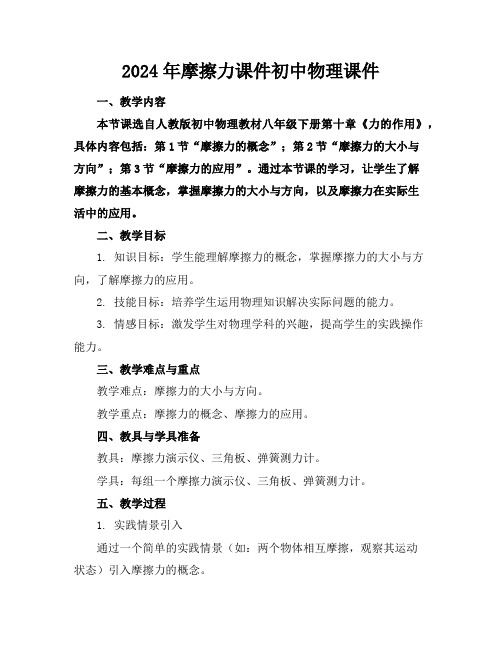 2024年摩擦力课件初中物理课件

一、教学内容

本节课选自人教版初中物理教材八年级下册第十章《力的作用》，具体内容包括：第1节“摩擦力的概念”；第2节“摩擦力的大小与方向”；第3节“摩擦力的应用”。通过本节课的学习，让学生了解摩擦力的基本概念，掌握摩擦力的大小与方向，以及摩擦力在实际生活中的应用。

二、教学目标

1. 知识目标：学生能理解摩擦力的概念，掌握摩擦力的大小与方向，了解摩擦力的应用。

2. 技能目标：培养学生运用物理知识解决实际问题的能力。

3. 情感目标：激发学生对物理学科的兴趣，提高学生的实践操作能力。

三、教学难点与重点

教学难点：摩擦力的大小与方向。

教学重点：摩擦力的概念、摩擦力的应用。

四、教具与学具准备

教具：摩擦力演示仪、三角板、弹簧测力计。

学具：每组一个摩擦力演示仪、三角板、弹簧测力计。

五、教学过程

1. 实践情景引入

通过一个简单的实践情景（如：两个物体相互摩擦，观察其运动状态）引入摩擦力的概念。